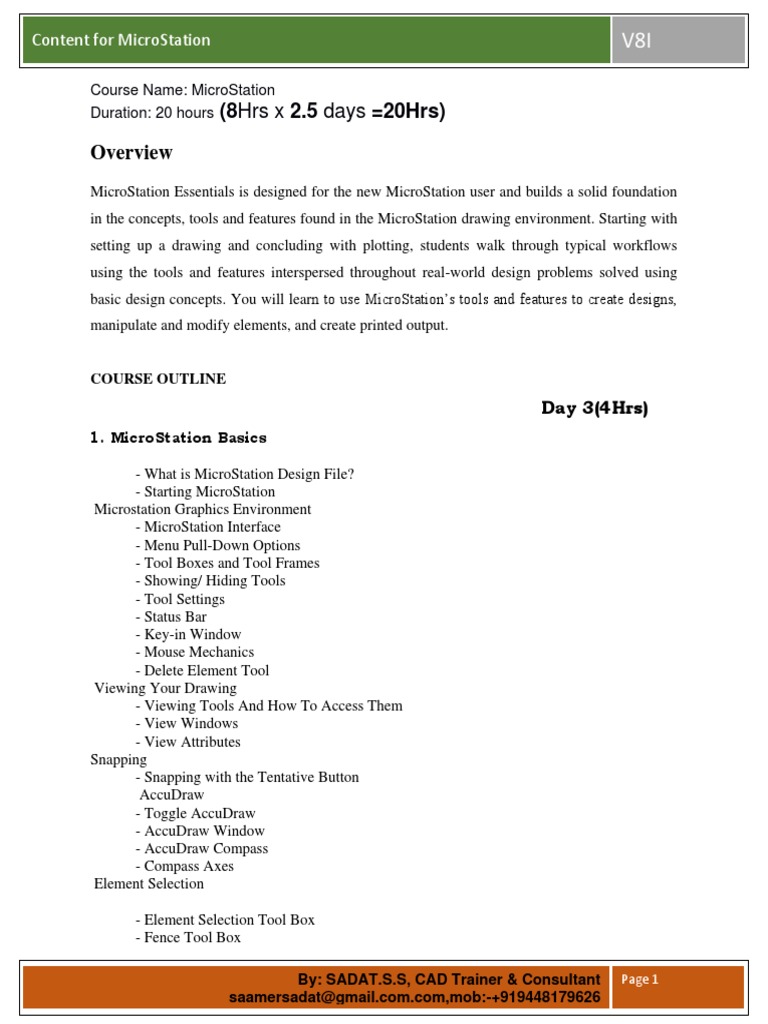 Content for MicroStation

V8I

Course Name: MicroStation
Duration: 20 hours (8Hrs x 2.5 days =20Hrs)

Overview

MicroStation Essentials is designed for the new MicroStation user and builds a solid foundation in the concepts, tools and features found in the MicroStation drawing environment. Starting with setting up a drawing and concluding with plotting, students walk through typical workflows using the tools and features interspersed throughout real-world design problems solved using basic design concepts. You will learn to use MicroStation's tools and features to create designs, manipulate and modify elements, and create printed output.

COURSE OUTLINE

Day 3(4Hrs)

1. MicroStation Basics

- What is MicroStation Design File?
- Starting MicroStation
Microstation Graphics Environment
- MicroStation Interface
- Menu Pull-Down Options
- Tool Boxes and Tool Frames
- Showing/ Hiding Tools
- Tool Settings
- Status Bar
- Key-in Window
- Mouse Mechanics
- Delete Element Tool
Viewing Your Drawing
- Viewing Tools And How To Access Them
- View Windows
- View Attributes
Snapping
- Snapping with the Tentative Button
AccuDraw
- Toggle AccuDraw
- AccuDraw Window
- AccuDraw Compass
- Compass Axes
Element Selection

- Element Selection Tool Box
- Fence Tool Box

By: SADAT.S.S, CAD Trainer & Consultant
saamersadat@gmail.com.com,mob:-+919448179626

Page 1